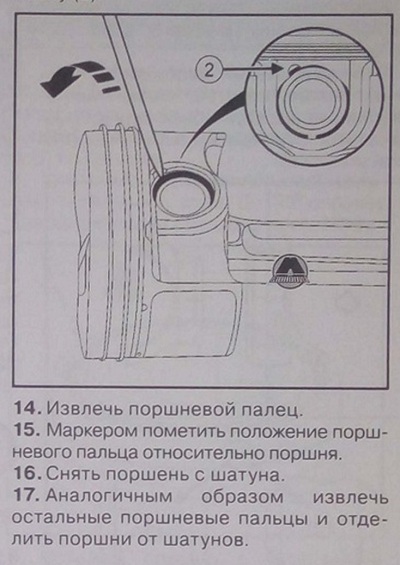 2

14. Извлечь поршневой палец.

15. Маркером пометить положение поршневого пальца относительно поршня.

16. Снять поршень с шатуна.

17. Аналогичным образом извлечь остальные поршневые пальцы и отделить поршни от шатунов.